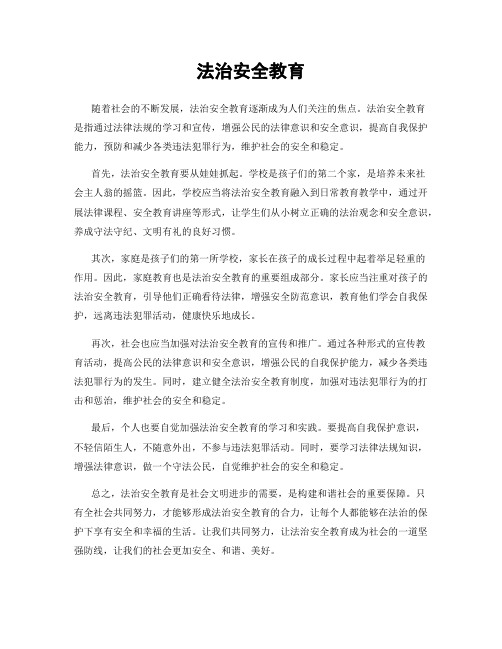 法治安全教育

随着社会的不断发展，法治安全教育逐渐成为人们关注的焦点。法治安全教育是指通过法律法规的学习和宣传，增强公民的法律意识和安全意识，提高自我保护能力，预防和减少各类违法犯罪行为，维护社会的安全和稳定。

首先，法治安全教育要从娃娃抓起。学校是孩子们的第二个家，是培养未来社会主人翁的摇篮。因此，学校应当将法治安全教育融入到日常教育教学中，通过开展法律课程、安全教育讲座等形式，让学生们从小树立正确的法治观念和安全意识，养成守法守纪、文明有礼的良好习惯。

其次，家庭是孩子们的第一所学校，家长在孩子的成长过程中起着举足轻重的作用。因此，家庭教育也是法治安全教育的重要组成部分。家长应当注重对孩子的法治安全教育，引导他们正确看待法律，增强安全防范意识，教育他们学会自我保护，远离违法犯罪活动，健康快乐地成长。

再次，社会也应当加强对法治安全教育的宣传和推广。通过各种形式的宣传教育活动，提高公民的法律意识和安全意识，增强公民的自我保护能力，减少各类违法犯罪行为的发生。同时，建立健全法治安全教育制度，加强对违法犯罪行为的打击和惩治，维护社会的安全和稳定。

最后，个人也要自觉加强法治安全教育的学习和实践。要提高自我保护意识，不轻信陌生人，不随意外出，不参与违法犯罪活动。同时，要学习法律法规知识，增强法律意识，做一个守法公民，自觉维护社会的安全和稳定。

总之，法治安全教育是社会文明进步的需要，是构建和谐社会的重要保障。只有全社会共同努力，才能够形成法治安全教育的合力，让每个人都能够在法治的保护下享有安全和幸福的生活。让我们共同努力，让法治安全教育成为社会的一道坚强防线，让我们的社会更加安全、和谐、美好。